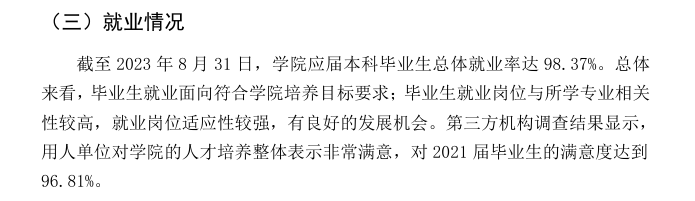 （三）就业情况

截至 2023 年 8 月 31 日，学院应届本科毕业生总体就业率达 98.37%。总体来看，毕业生就业面向符合学院培养目标要求；毕业生就业岗位与所学专业相关性较高，就业岗位适应性较强，有良好的发展机会。第三方机构调查结果显示，用人单位对学院的人才培养整体表示非常满意，对 2021 届毕业生的满意度达到 96.81%。